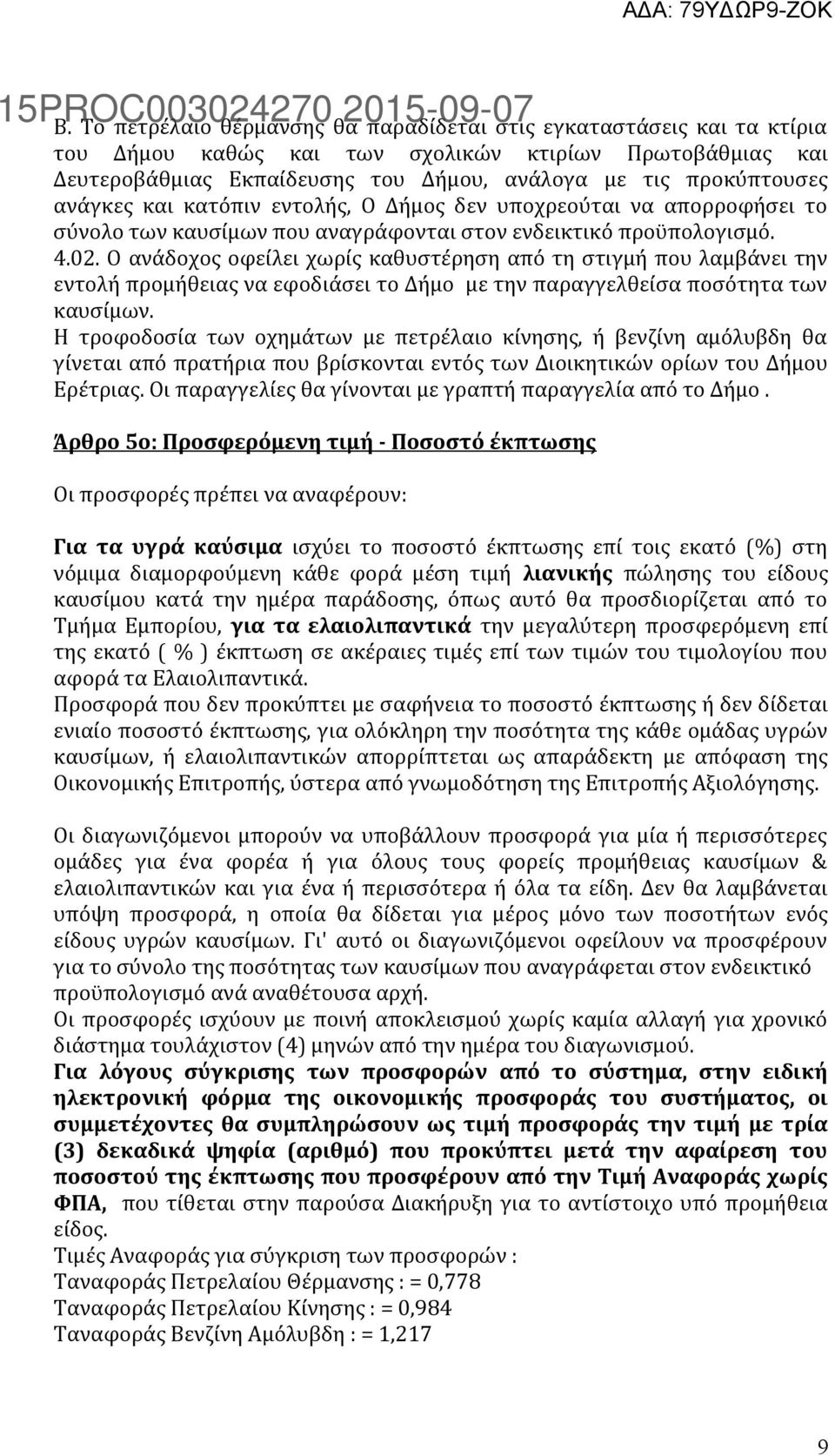 ΑΔΑ: 79ΥΔΩΡ9-ΖΟΚ

15PROC003024270 2015-09-07

Β. Το πετρέλαιο θέρμανσης θα παραδίδεται στις εγκαταστάσεις και τα κτίρια του Δήμου καθώς και των σχολικών κτιρίων Πρωτοβάθμιας και Δευτεροβάθμιας Εκπαίδευσης του Δήμου, ανάλογα με τις προκύπτουσες ανάγκες και κατόπιν εντολής, Ο Δήμος δεν υποχρεούται να απορροφήσει το σύνολο των καυσίμων που αναγράφονται στον ενδεικτικό προϋπολογισμό.

4.02. Ο ανάδοχος οφείλει χωρίς καθυστέρηση από τη στιγμή που λαμβάνει την εντολή προμήθειας να εφοδιάσει το Δήμο με την παραγγελθείσα ποσότητα των καυσίμων.

Η τροφοδοσία των οχημάτων με πετρέλαιο κίνησης, ή βενζίνη αμόλυβδη θα γίνεται από πρατήρια που βρίσκονται εντός των Διοικητικών ορίων του Δήμου Ερέτριας. Οι παραγγελίες θα γίνονται με γραπτή παραγγελία από το Δήμο .

Άρθρο 5ο: Προσφερόμενη τιμή - Ποσοστό έκπτωσης

Οι προσφορές πρέπει να αναφέρουν:

Για τα υγρά καύσιμα ισχύει το ποσοστό έκπτωσης επί τοις εκατό (%) στη νόμιμα διαμορφούμενη κάθε φορά μέση τιμή λιανικής πώλησης του είδους καυσίμου κατά την ημέρα παράδοσης, όπως αυτό θα προσδιορίζεται από το Τμήμα Εμπορίου, για τα ελαιολιπαντικά την μεγαλύτερη προσφερόμενη επί της εκατό ( % ) έκπτωση σε ακέραιες τιμές επί των τιμών του τιμολογίου που αφορά τα Ελαιολιπαντικά.

Προσφορά που δεν προκύπτει με σαφήνεια το ποσοστό έκπτωσης ή δεν δίδεται ενιαίο ποσοστό έκπτωσης, για ολόκληρη την ποσότητα της κάθε ομάδας υγρών καυσίμων, ή ελαιολιπαντικών απορρίπτεται ως απαράδεκτη με απόφαση της Οικονομικής Επιτροπής, ύστερα από γνωμοδότηση της Επιτροπής Αξιολόγησης.

Οι διαγωνιζόμενοι μπορούν να υποβάλλουν προσφορά για μία ή περισσότερες ομάδες για ένα φορέα ή για όλους τους φορείς προμήθειας καυσίμων & ελαιολιπαντικών και για ένα ή περισσότερα ή όλα τα είδη. Δεν θα λαμβάνεται υπόψη προσφορά, η οποία θα δίδεται για μέρος μόνο των ποσοτήτων ενός είδους υγρών καυσίμων. Γι' αυτό οι διαγωνιζόμενοι οφείλουν να προσφέρουν για το σύνολο της ποσότητας των καυσίμων που αναγράφεται στον ενδεικτικό προϋπολογισμό ανά αναθέτουσα αρχή.

Οι προσφορές ισχύουν με ποινή αποκλεισμού χωρίς καμία αλλαγή για χρονικό διάστημα τουλάχιστον (4) μηνών από την ημέρα του διαγωνισμού.

Για λόγους σύγκρισης των προσφορών από το σύστημα, στην ειδική ηλεκτρονική φόρμα της οικονομικής προσφοράς του συστήματος, οι συμμετέχοντες θα συμπληρώσουν ως τιμή προσφοράς την τιμή με τρία (3) δεκαδικά ψηφία (αριθμό) που προκύπτει μετά την αφαίρεση του ποσοστού της έκπτωσης που προσφέρουν από την Τιμή Αναφοράς χωρίς ΦΠΑ, που τίθεται στην παρούσα Διακήρυξη για το αντίστοιχο υπό προμήθεια είδος.

Τιμές Αναφοράς για σύγκριση των προσφορών :

Ταναφοράς Πετρελαίου Θέρμανσης : = 0,778

Ταναφοράς Πετρελαίου Κίνησης : = 0,984

Ταναφοράς Βενζίνη Αμόλυβδη : = 1,217

9